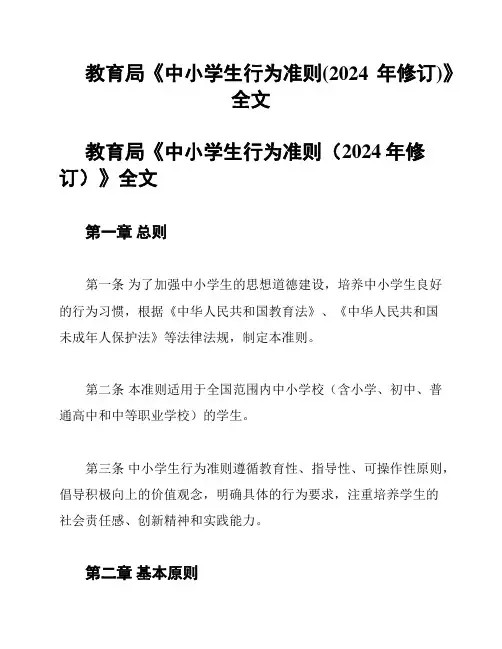 教育局《中小学生行为准则(2024 年修订)》全文

教育局《中小学生行为准则（2024 年修订）》全文

第一章 总则

第一条 为了加强中小学生的思想道德建设，培养中小学生良好的行为习惯，根据《中华人民共和国教育法》、《中华人民共和国未成年人保护法》等法律法规，制定本准则。

第二条 本准则适用于全国范围内中小学校（含小学、初中、普通高中和中等职业学校）的学生。

第三条 中小学生行为准则遵循教育性、指导性、可操作性原则，倡导积极向上的价值观念，明确具体的行为要求，注重培养学生的社会责任感、创新精神和实践能力。

第二章 基本原则